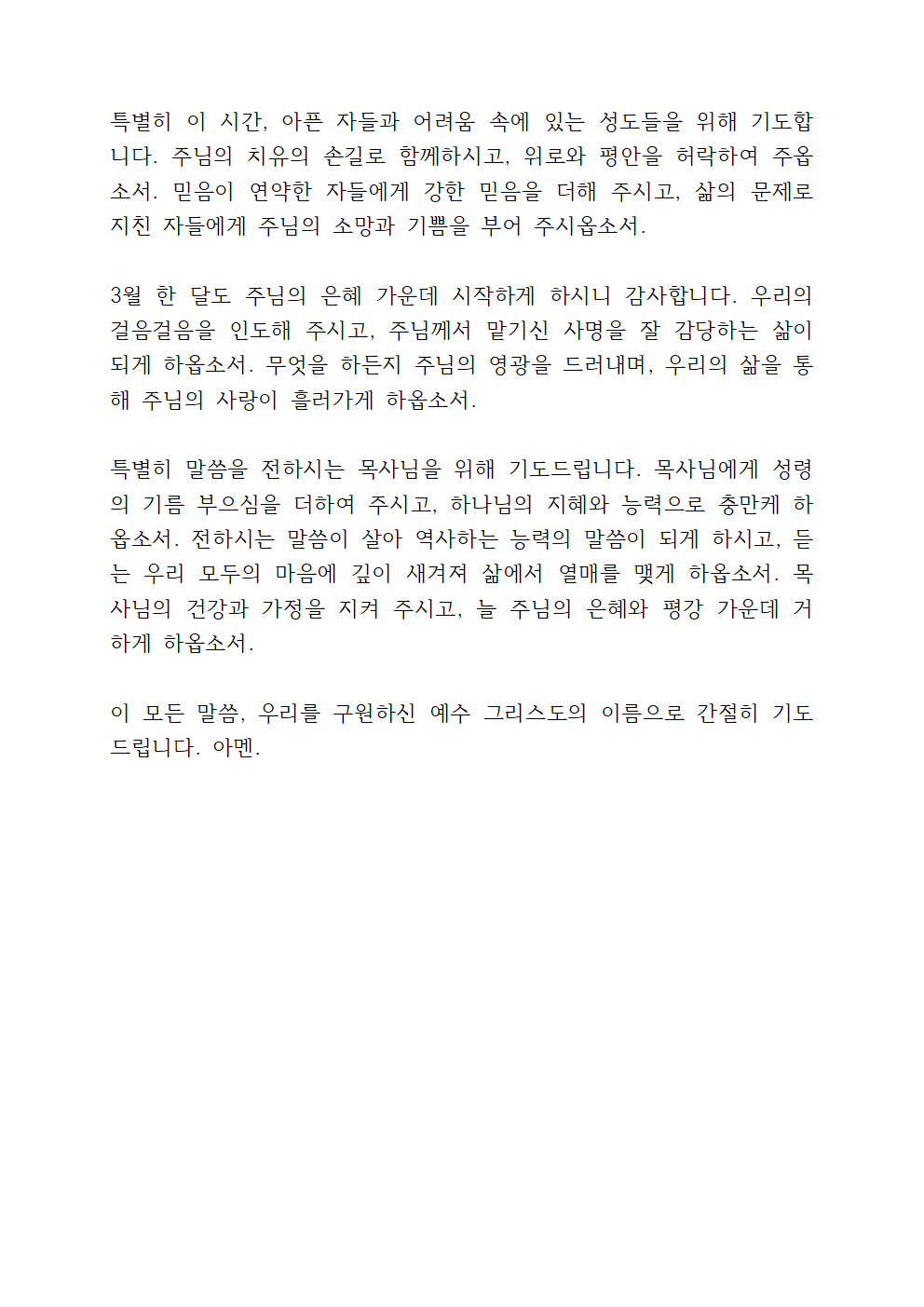 특별히 이 시간, 아픈 자들과 어려움 속에 있는 성도들을 위해 기도합니다. 주님의 치유의 손길로 함께하시고, 위로와 평안을 허락하여 주옵소서. 믿음이 연약한 자들에게 강한 믿음을 더해 주시고, 삶의 문제로 지친 자들에게 주님의 소망과 기쁨을 부어 주시옵소서.

3월 한 달도 주님의 은혜 가운데 시작하게 하시니 감사합니다. 우리의 걸음걸음을 인도해 주시고, 주님께서 맡기신 사명을 잘 감당하는 삶이 되게 하옵소서. 무엇을 하든지 주님의 영광을 드러내며, 우리의 삶을 통해 주님의 사랑이 흘러가게 하옵소서.

특별히 말씀을 전하시는 목사님을 위해 기도드립니다. 목사님에게 성령의 기름 부으심을 더하여 주시고, 하나님의 지혜와 능력으로 충만케 하옵소서. 전하시는 말씀이 살아 역사하는 능력의 말씀이 되게 하시고, 듣는 우리 모두의 마음에 깊이 새겨져 삶에서 열매를 맺게 하옵소서. 목사님의 건강과 가정을 지켜 주시고, 늘 주님의 은혜와 평강 가운데 거하게 하옵소서.

이 모든 말씀, 우리를 구원하신 예수 그리스도의 이름으로 간절히 기도드립니다. 아멘.